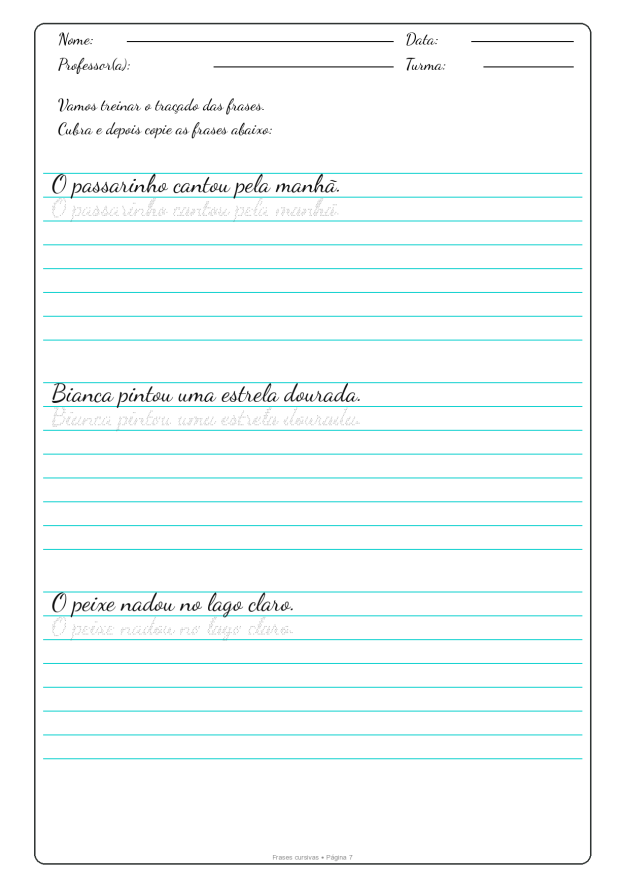 Nome: Data:
Professor(a): Turma:

Vamos treinar o traçado das frases.
Cubra e depois copie as frases abaixo:

O passarinho cantou pela manhã.
O passarinho cantou pela manhã.

Bianca pintou uma estrela dourada.
Bianca pintou uma estrela dourada.

O peixe nadou no lago claro.
O peixe nadou no lago claro.

Frases cursivas • Página 7